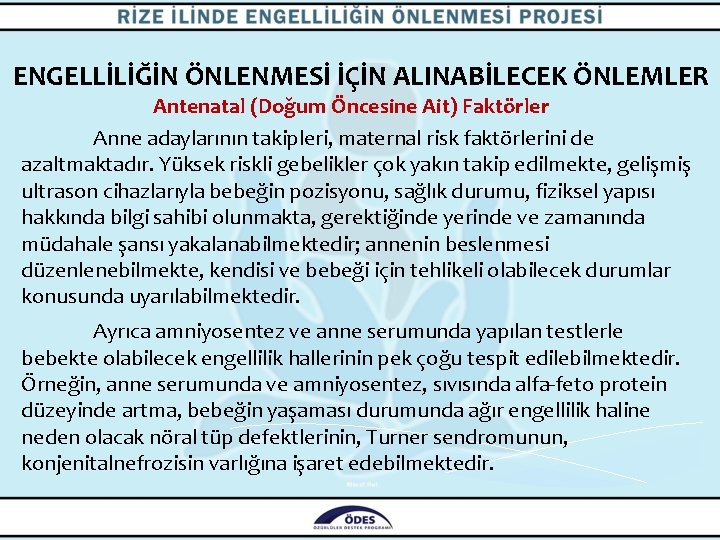 RİZE İLİNDE ENGELLİLİĞİN ÖNLENMESİ PROJESİ

ENGELLİLİĞİN ÖNLENMESİ İÇİN ALINABİLECEK ÖNLEMLER

Antenatal (Doğum Öncesine Ait) Faktörler

Anne adaylarının takipleri, maternal risk faktörlerini de azaltmaktadır. Yüksek riskli gebelikler çok yakın takip edilmekte, gelişmiş ultrason cihazlarıyla bebeğin pozisyonu, sağlık durumu, fiziksel yapısı hakkında bilgi sahibi olunmakta, gerektiğinde yerinde ve zamanında müdahale şansı yakalanabilmektedir; annenin beslenmesi düzenlenebilmekte, kendisi ve bebeği için tehlikeli olabilecek durumlar konusunda uyarılabilmektedir.

Ayrıca amniyosentez ve anne serumunda yapılan testlerle bebekte olabilecek engellilik hallerinin pek çoğu tespit edilebilmektedir. Örneğin, anne serumunda ve amniyosentez, sıvısında alfa-feto protein düzeyinde artma, bebeğin yaşaması durumunda ağır engellilik haline neden olacak nöral tüp defektlerinin, Turner sendromunun, konjenitalnefrozisin varlığına işaret edebilmektedir.

ÖDES
ÖZÜRLÜLER DESTEK PROGRAMI